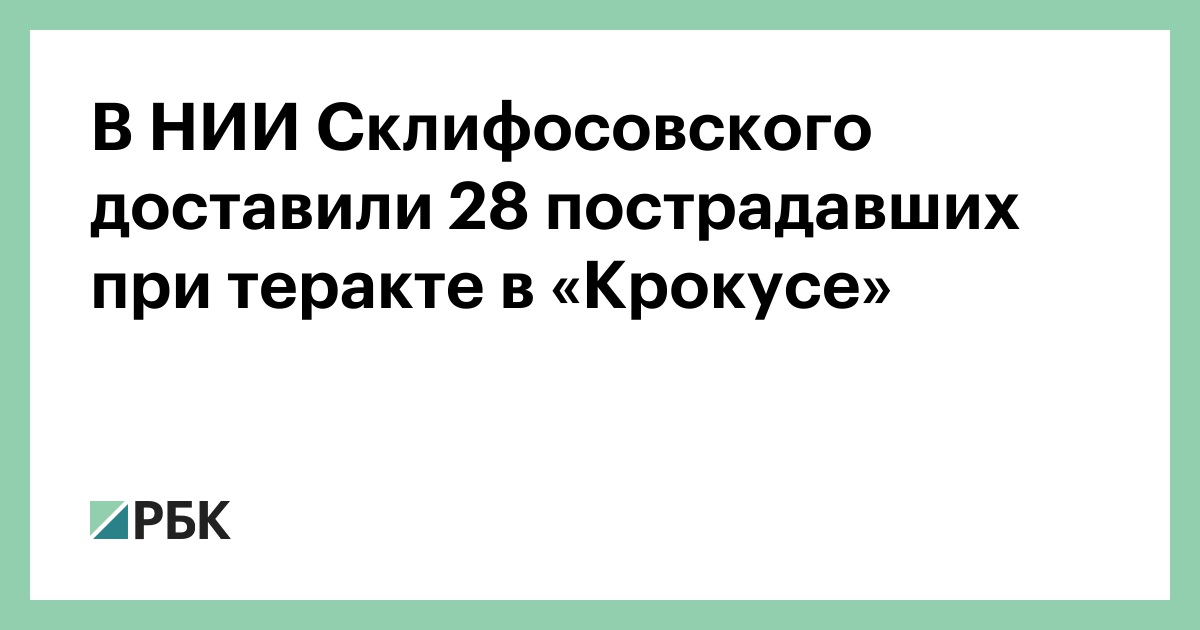 В НИИ Склифосовского доставили 28 пострадавших при теракте в «Крокусе»

РБК